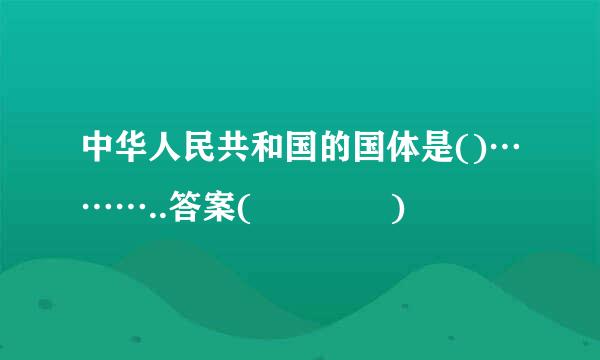 中华人民共和国的国体是()………..答案(　　　　)